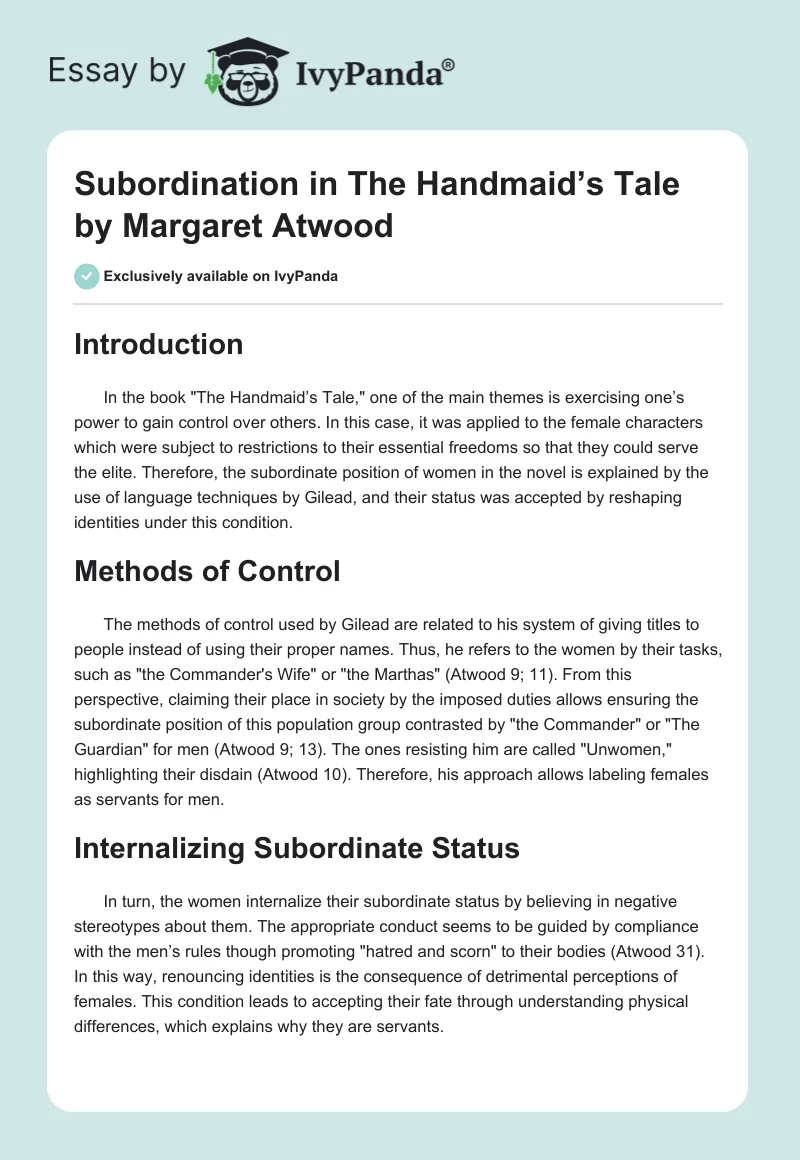 Essay by IvyPanda®

Subordination in The Handmaid's Tale by Margaret Atwood

Exclusively available on IvyPanda

Introduction

In the book "The Handmaid's Tale," one of the main themes is exercising one's power to gain control over others. In this case, it was applied to the female characters which were subject to restrictions to their essential freedoms so that they could serve the elite. Therefore, the subordinate position of women in the novel is explained by the use of language techniques by Gilead, and their status was accepted by reshaping identities under this condition.

Methods of Control

The methods of control used by Gilead are related to his system of giving titles to people instead of using their proper names. Thus, he refers to the women by their tasks, such as "the Commander's Wife" or "the Marthas" (Atwood 9; 11). From this perspective, claiming their place in society by the imposed duties allows ensuring the subordinate position of this population group contrasted by "the Commander" or "The Guardian" for men (Atwood 9; 13). The ones resisting him are called "Unwomen," highlighting their disdain (Atwood 10). Therefore, his approach allows labeling females as servants for men.

Internalizing Subordinate Status

In turn, the women internalize their subordinate status by believing in negative stereotypes about them. The appropriate conduct seems to be guided by compliance with the men's rules though promoting "hatred and scorn" to their bodies (Atwood 31). In this way, renouncing identities is the consequence of detrimental perceptions of females. This condition leads to accepting their fate through understanding physical differences, which explains why they are servants.